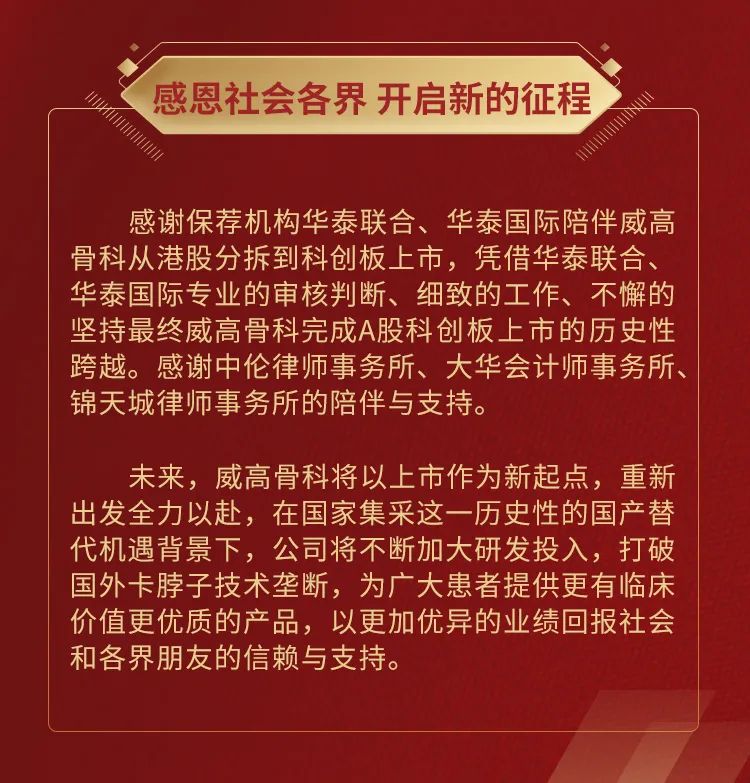 感恩社会各界 开启新的征程

感谢保荐机构华泰联合、华泰国际陪伴威高骨科从港股分拆到科创板上市，凭借华泰联合、华泰国际专业的审核判断、细致的工作、不懈的坚持最终威高骨科完成A股科创板上市的历史性跨越。感谢中伦律师事务所、大华会计师事务所、锦天城律师事务所的陪伴与支持。

未来，威高骨科将以上市作为新起点，重新出发全力以赴，在国家集采这一历史性的国产替代机遇背景下，公司将不断加大研发投入，打破国外卡脖子技术垄断，为广大患者提供更有临床价值更优质的产品，以更加优异的业绩回报社会和各界朋友的信赖与支持。